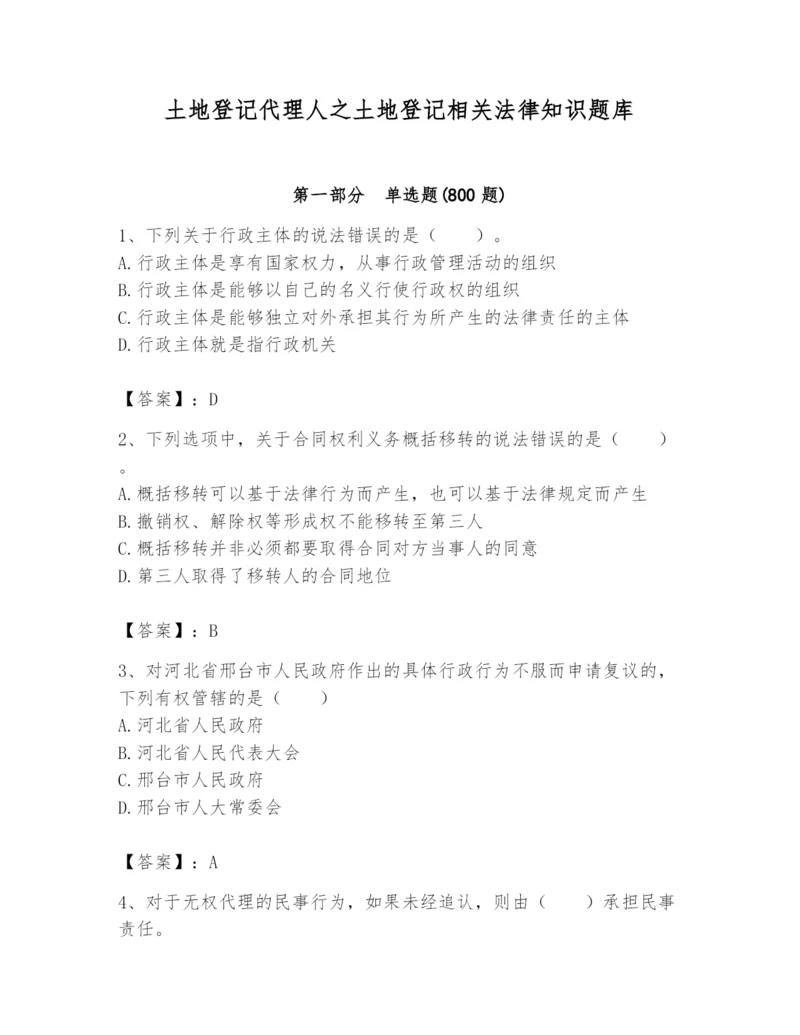 土地登记代理人之土地登记相关法律知识题库

第一部分 单选题(800 题)

1、下列关于行政主体的说法错误的是（ ）。
A.行政主体是享有国家权力，从事行政管理活动的组织
B.行政主体是能够以自己的名义行使行政权的组织
C.行政主体是能够独立对外承担其行为所产生的法律责任的主体
D.行政主体就是指行政机关

【答案】：D

2、下列选项中，关于合同权利义务概括移转的说法错误的是（ ）。
A.概括移转可以基于法律行为而产生，也可以基于法律规定而产生
B.撤销权、解除权等形成权不能移转至第三人
C.概括移转并非必须都要取得合同对方当事人的同意
D.第三人取得了移转人的合同地位

【答案】：B

3、对河北省邢台市人民政府作出的具体行政行为不服而申请复议的，下列有权管辖的是（ ）
A.河北省人民政府
B.河北省人民代表大会
C.邢台市人民政府
D.邢台市人大常委会

【答案】：A

4、对于无权代理的民事行为，如果未经追认，则由（ ）承担民事责任。